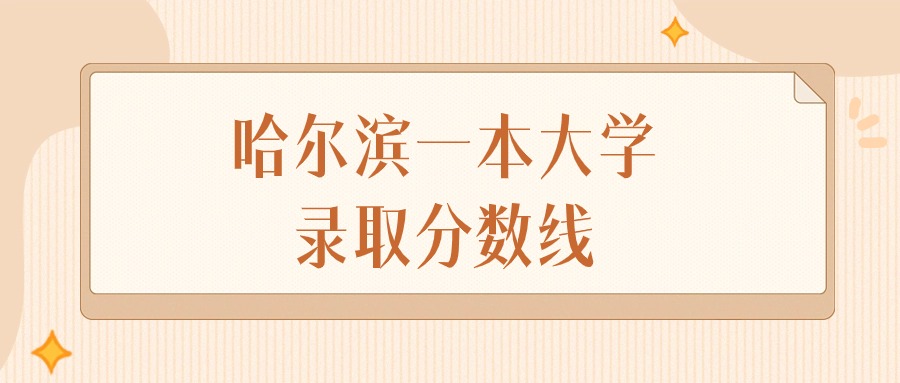 哈尔滨一本大学
录取分数线